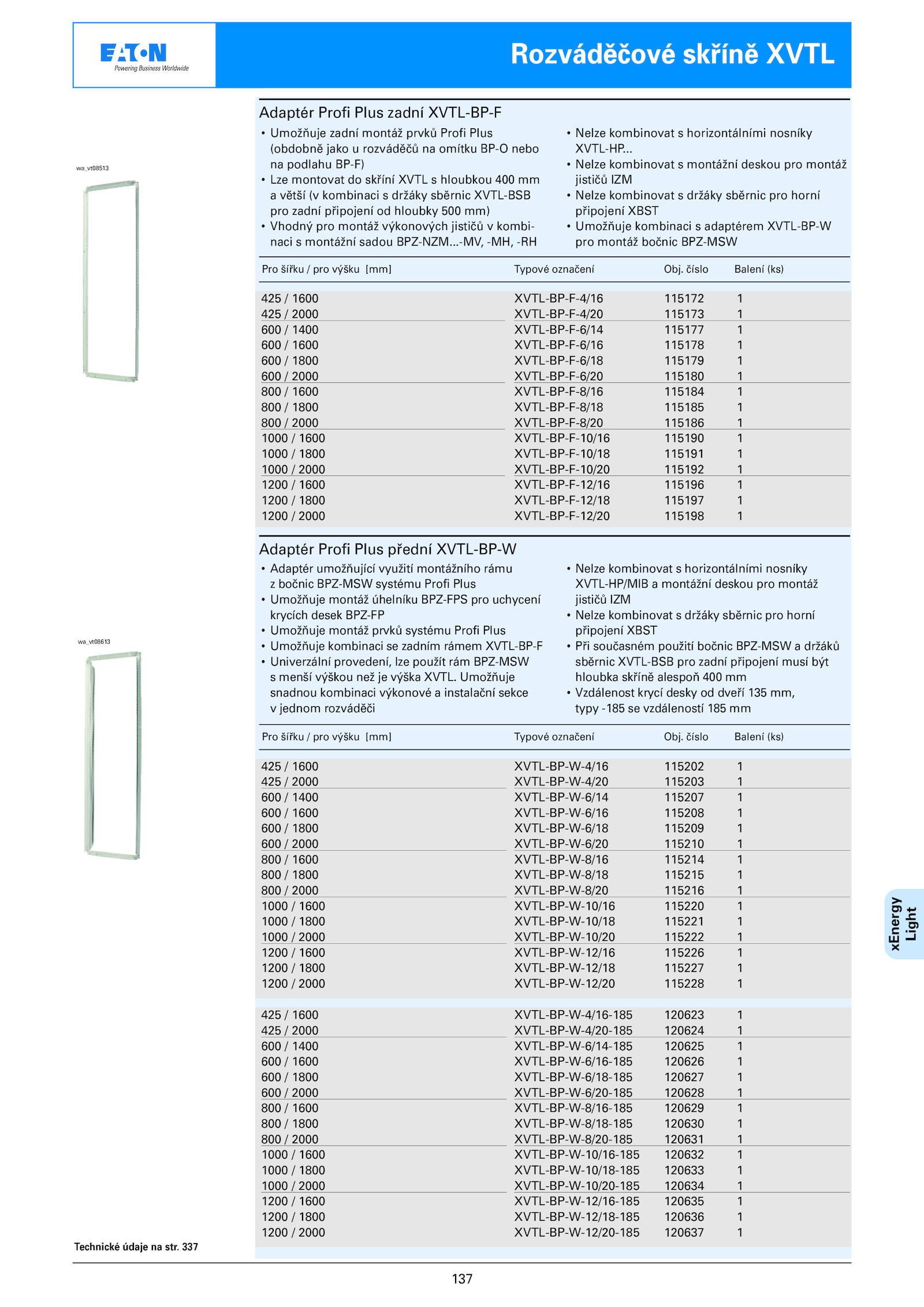 EATON
Powering Business Worldwide

Rozváděčové skříně XVTL

Adaptér Profi Plus zadní XVTL-BP-F

wa_vt08513

• Umožňuje zadní montáž prvků Profi Plus (obdobně jako u rozváděčů na omítku BP-O nebo na podlahu BP-F)
• Lze montovat do skříní XVTL s hloubkou 400 mm a větší (v kombinaci s držáky sběrnic XVTL-BSB pro zadní připojení od hloubky 500 mm)
• Vhodný pro montáž výkonových jističů v kombinaci s montážní sadou BPZ-NZM...-MV, -MH, -RH

• Nelze kombinovat s horizontálními nosníky XVTL-HP...
• Nelze kombinovat s montážní deskou pro montáž jističů IZM
• Nelze kombinovat s držáky sběrnic pro horní připojení XBST
• Umožňuje kombinaci s adaptérem XVTL-BP-W pro montáž bočnic BPZ-MSW

| Pro šířku / pro výšku [mm] | Typové označení | Obj. číslo | Balení (ks) |
|---|---|---|---|
| 425 / 1600 | XVTL-BP-F-4/16 | 115172 | 1 |
| 425 / 2000 | XVTL-BP-F-4/20 | 115173 | 1 |
| 600 / 1400 | XVTL-BP-F-6/14 | 115177 | 1 |
| 600 / 1600 | XVTL-BP-F-6/16 | 115178 | 1 |
| 600 / 1800 | XVTL-BP-F-6/18 | 115179 | 1 |
| 600 / 2000 | XVTL-BP-F-6/20 | 115180 | 1 |
| 800 / 1600 | XVTL-BP-F-8/16 | 115184 | 1 |
| 800 / 1800 | XVTL-BP-F-8/18 | 115185 | 1 |
| 800 / 2000 | XVTL-BP-F-8/20 | 115186 | 1 |
| 1000 / 1600 | XVTL-BP-F-10/16 | 115190 | 1 |
| 1000 / 1800 | XVTL-BP-F-10/18 | 115191 | 1 |
| 1000 / 2000 | XVTL-BP-F-10/20 | 115192 | 1 |
| 1200 / 1600 | XVTL-BP-F-12/16 | 115196 | 1 |
| 1200 / 1800 | XVTL-BP-F-12/18 | 115197 | 1 |
| 1200 / 2000 | XVTL-BP-F-12/20 | 115198 | 1 |

Adaptér Profi Plus přední XVTL-BP-W

wa_vt08613

• Adaptér umožňující využití montážního rámu z bočnic BPZ-MSW systému Profi Plus
• Umožňuje montáž úhelníku BPZ-FPS pro uchycení krycích desek BPZ-FP
• Umožňuje montáž prvků systému Profi Plus
• Umožňuje kombinaci se zadním rámem XVTL-BP-F
• Univerzální provedení, lze použít rám BPZ-MSW s menší výškou než je výška XVTL. Umožňuje snadnou kombinaci výkonové a instalační sekce v jednom rozváděči

• Nelze kombinovat s horizontálními nosníky XVTL-HP/MIB a montážní deskou pro montáž jističů IZM
• Nelze kombinovat s držáky sběrnic pro horní připojení XBST
• Při současném použití bočnic BPZ-MSW a držáků sběrnic XVTL-BSB pro zadní připojení musí být hloubka skříně alespoň 400 mm
• Vzdálenost krycí desky od dveří 135 mm, typy -185 se vzdáleností 185 mm

| Pro šířku / pro výšku [mm] | Typové označení | Obj. číslo | Balení (ks) |
|---|---|---|---|
| 425 / 1600 | XVTL-BP-W-4/16 | 115202 | 1 |
| 425 / 2000 | XVTL-BP-W-4/20 | 115203 | 1 |
| 600 / 1400 | XVTL-BP-W-6/14 | 115207 | 1 |
| 600 / 1600 | XVTL-BP-W-6/16 | 115208 | 1 |
| 600 / 1800 | XVTL-BP-W-6/18 | 115209 | 1 |
| 600 / 2000 | XVTL-BP-W-6/20 | 115210 | 1 |
| 800 / 1600 | XVTL-BP-W-8/16 | 115214 | 1 |
| 800 / 1800 | XVTL-BP-W-8/18 | 115215 | 1 |
| 800 / 2000 | XVTL-BP-W-8/20 | 115216 | 1 |
| 1000 / 1600 | XVTL-BP-W-10/16 | 115220 | 1 |
| 1000 / 1800 | XVTL-BP-W-10/18 | 115221 | 1 |
| 1000 / 2000 | XVTL-BP-W-10/20 | 115222 | 1 |
| 1200 / 1600 | XVTL-BP-W-12/16 | 115226 | 1 |
| 1200 / 1800 | XVTL-BP-W-12/18 | 115227 | 1 |
| 1200 / 2000 | XVTL-BP-W-12/20 | 115228 | 1 |
| 425 / 1600 | XVTL-BP-W-4/16-185 | 120623 | 1 |
| 425 / 2000 | XVTL-BP-W-4/20-185 | 120624 | 1 |
| 600 / 1400 | XVTL-BP-W-6/14-185 | 120625 | 1 |
| 600 / 1600 | XVTL-BP-W-6/16-185 | 120626 | 1 |
| 600 / 1800 | XVTL-BP-W-6/18-185 | 120627 | 1 |
| 600 / 2000 | XVTL-BP-W-6/20-185 | 120628 | 1 |
| 800 / 1600 | XVTL-BP-W-8/16-185 | 120629 | 1 |
| 800 / 1800 | XVTL-BP-W-8/18-185 | 120630 | 1 |
| 800 / 2000 | XVTL-BP-W-8/20-185 | 120631 | 1 |
| 1000 / 1600 | XVTL-BP-W-10/16-185 | 120632 | 1 |
| 1000 / 1800 | XVTL-BP-W-10/18-185 | 120633 | 1 |
| 1000 / 2000 | XVTL-BP-W-10/20-185 | 120634 | 1 |
| 1200 / 1600 | XVTL-BP-W-12/16-185 | 120635 | 1 |
| 1200 / 1800 | XVTL-BP-W-12/18-185 | 120636 | 1 |
| 1200 / 2000 | XVTL-BP-W-12/20-185 | 120637 | 1 |

xEnergy Light

Technické údaje na str. 337

137